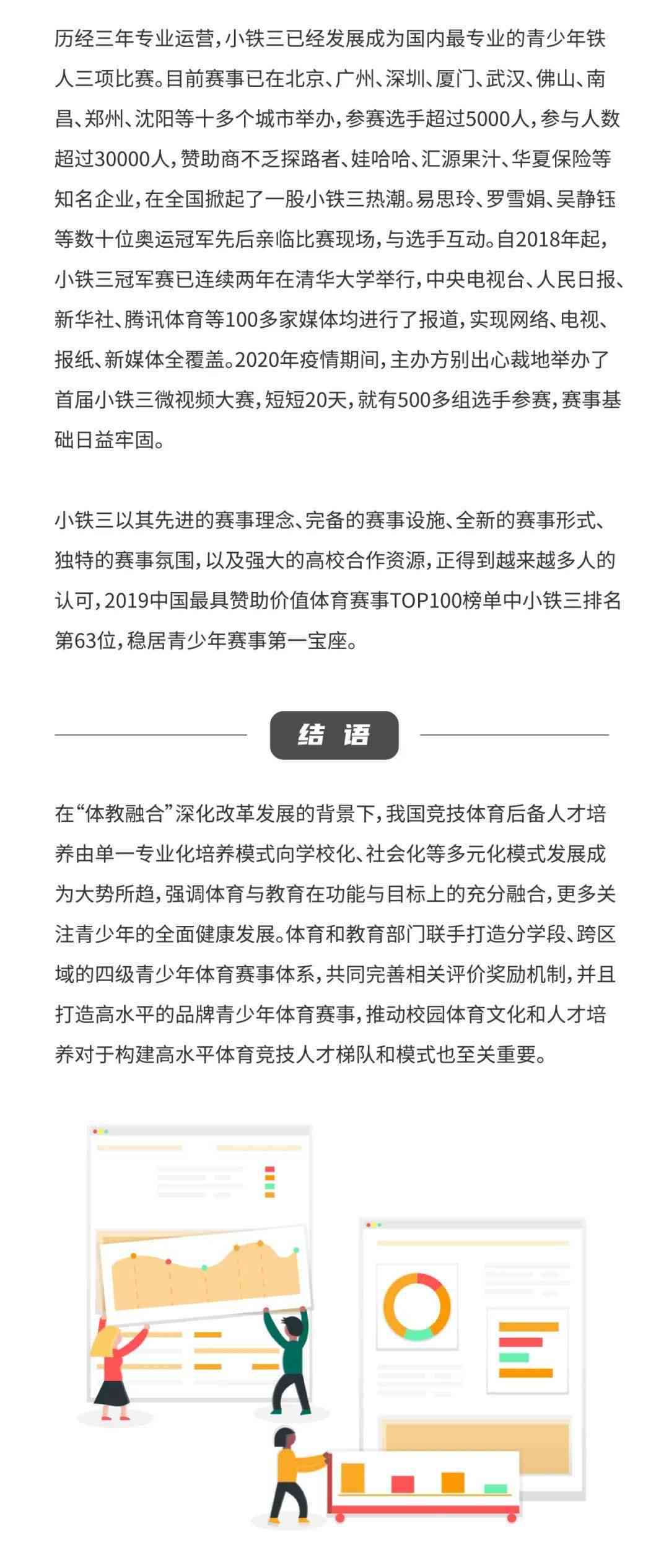 历经三年专业运营，小铁三已经发展成为国内最专业的青少年铁人三项比赛。目前赛事已在北京、广州、深圳、厦门、武汉、佛山、南昌、郑州、沈阳等十多个城市举办，参赛选手超过5000人，参与人数超过30000人，赞助商不乏探路者、娃哈哈、汇源果汁、华夏保险等知名企业，在全国掀起了一股小铁三热潮。易思玲、罗雪娟、吴静钰等数十位奥运冠军先后亲临比赛现场，与选手互动。自2018年起，小铁三冠军赛已连续两年在清华大学举行，中央电视台、人民日报、新华社、腾讯体育等100多家媒体均进行了报道，实现网络、电视、报纸、新媒体全覆盖。2020年疫情期间，主办方别出心裁地举办了首届小铁三微视频大赛，短短20天，就有500多组选手参赛，赛事基础日益牢固。

小铁三以其先进的赛事理念、完备的赛事设施、全新的赛事形式、独特的赛事氛围，以及强大的高校合作资源，正得到越来越多人的认可，2019中国最具赞助价值体育赛事TOP100榜单中小铁三排名第63位，稳居青少年赛事第一宝座。

结 语

在“体教融合”深化改革发展的背景下，我国竞技体育后备人才培养由单一专业化培养模式向学校化、社会化等多元化模式发展成为大势所趋，强调体育与教育在功能与目标上的充分融合，更多关注青少年的全面健康发展。体育和教育部门联手打造分学段、跨区域的四级青少年体育赛事体系，共同完善相关评价奖励机制，并且打造高水平的品牌青少年体育赛事，推动校园体育文化和人才培养对于构建高水平体育竞技人才梯队和模式也至关重要。